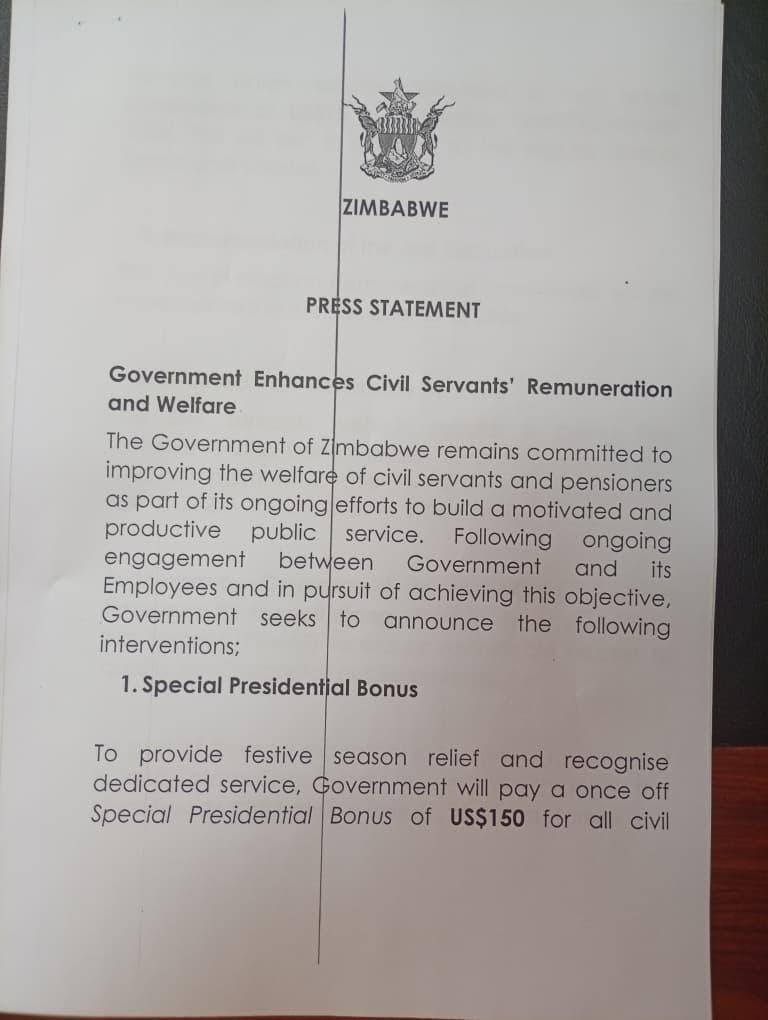 ZIMBABWE

PRESS STATEMENT

Government Enhances Civil Servants' Remuneration and Welfare

The Government of Zimbabwe remains committed to improving the welfare of civil servants and pensioners as part of its ongoing efforts to build a motivated and productive public service. Following ongoing engagement between Government and its Employees and in pursuit of achieving this objective, Government seeks to announce the following interventions;

1. Special Presidential Bonus

To provide festive season relief and recognise dedicated service, Government will pay a once off Special Presidential Bonus of US$150 for all civil